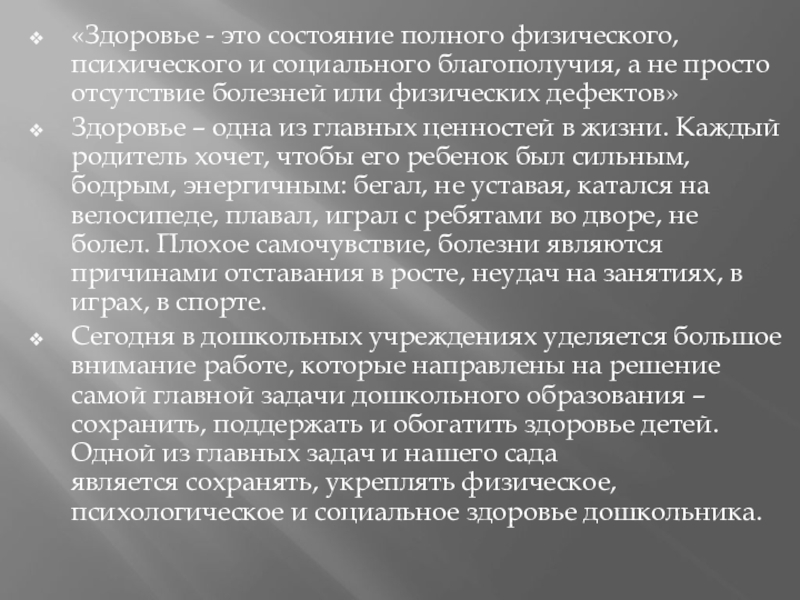 ❖ «Здоровье - это состояние полного физического, психического и социального благополучия, а не просто отсутствие болезней или физических дефектов»

❖ Здоровье – одна из главных ценностей в жизни. Каждый родитель хочет, чтобы его ребенок был сильным, бодрым, энергичным: бегал, не уставая, катался на велосипеде, плавал, играл с ребятами во дворе, не болел. Плохое самочувствие, болезни являются причинами отставания в росте, неудач на занятиях, в играх, в спорте.

❖ Сегодня в дошкольных учреждениях уделяется большое внимание работе, которые направлены на решение самой главной задачи дошкольного образования – сохранить, поддержать и обогатить здоровье детей. Одной из главных задач и нашего сада является сохранять, укреплять физическое, психологическое и социальное здоровье дошкольника.